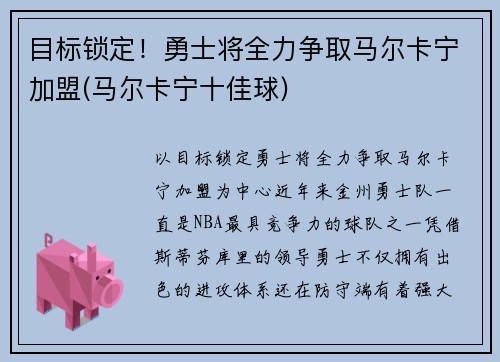 目标锁定！勇士将全力争取马尔卡宁加盟(马尔卡宁十佳球)

以目标锁定勇士将全力争取马尔卡宁加盟为中心近年来金州勇士队一直是NBA最具竞争力的球队之一凭借斯蒂芬库里的领导勇士不仅拥有出色的进攻体系还在防守端有着强大